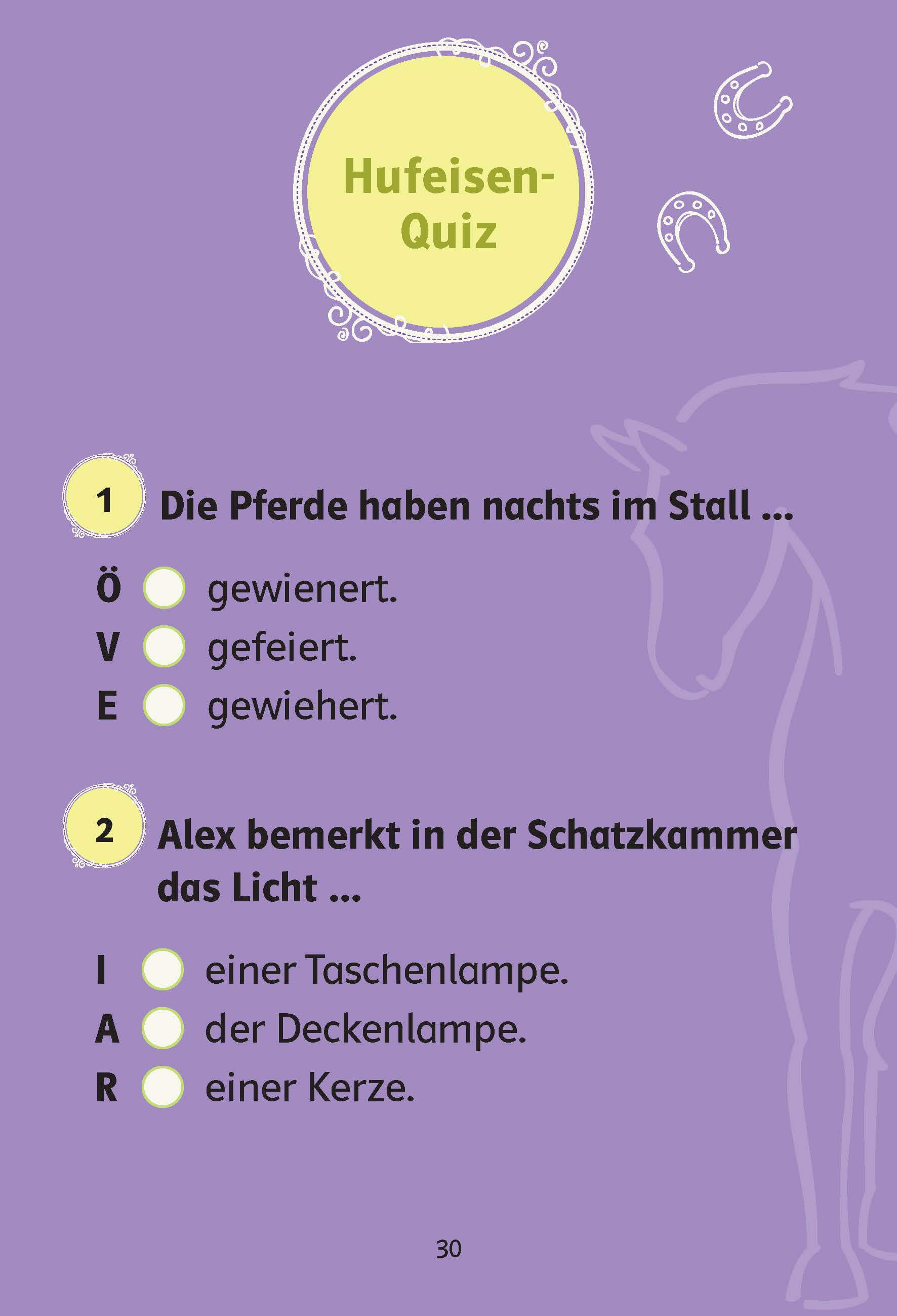 Hufeisen-Quiz

1 Die Pferde haben nachts im Stall ...

Ö gewienert.
V gefeiert.
E gewiehert.

2 Alex bemerkt in der Schatzkammer das Licht ...

I einer Taschenlampe.
A der Deckenlampe.
R einer Kerze.

30